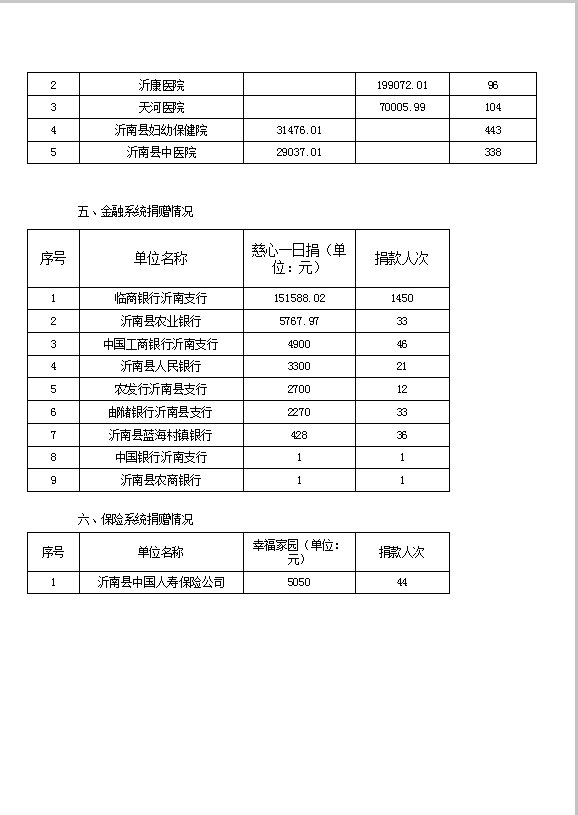 | 2 | 沂康医院 |  | 199072.01 | 96 |
|---|---|---|---|---|
| 3 | 天河医院 |  | 70005.99 | 104 |
| 4 | 沂南县妇幼保健院 | 31476.01 |  | 443 |
| 5 | 沂南县中医院 | 29037.01 |  | 338 |

五、金融系统捐赠情况

| 序号 | 单位名称 | 慈心一日捐（单位：元） | 捐款人次 |
|---|---|---|---|
| 1 | 临商银行沂南支行 | 151588.02 | 1450 |
| 2 | 沂南县农业银行 | 5767.97 | 33 |
| 3 | 中国工商银行沂南支行 | 4900 | 46 |
| 4 | 沂南县人民银行 | 3300 | 21 |
| 5 | 农发行沂南县支行 | 2700 | 12 |
| 6 | 邮储银行沂南县支行 | 2270 | 33 |
| 7 | 沂南县蓝海村镇银行 | 428 | 36 |
| 8 | 中国银行沂南支行 | 1 | 1 |
| 9 | 沂南县农商银行 | 1 | 1 |

六、保险系统捐赠情况

| 序号 | 单位名称 | 幸福家园（单位：元） | 捐款人次 |
|---|---|---|---|
| 1 | 沂南县中国人寿保险公司 | 5050 | 44 |